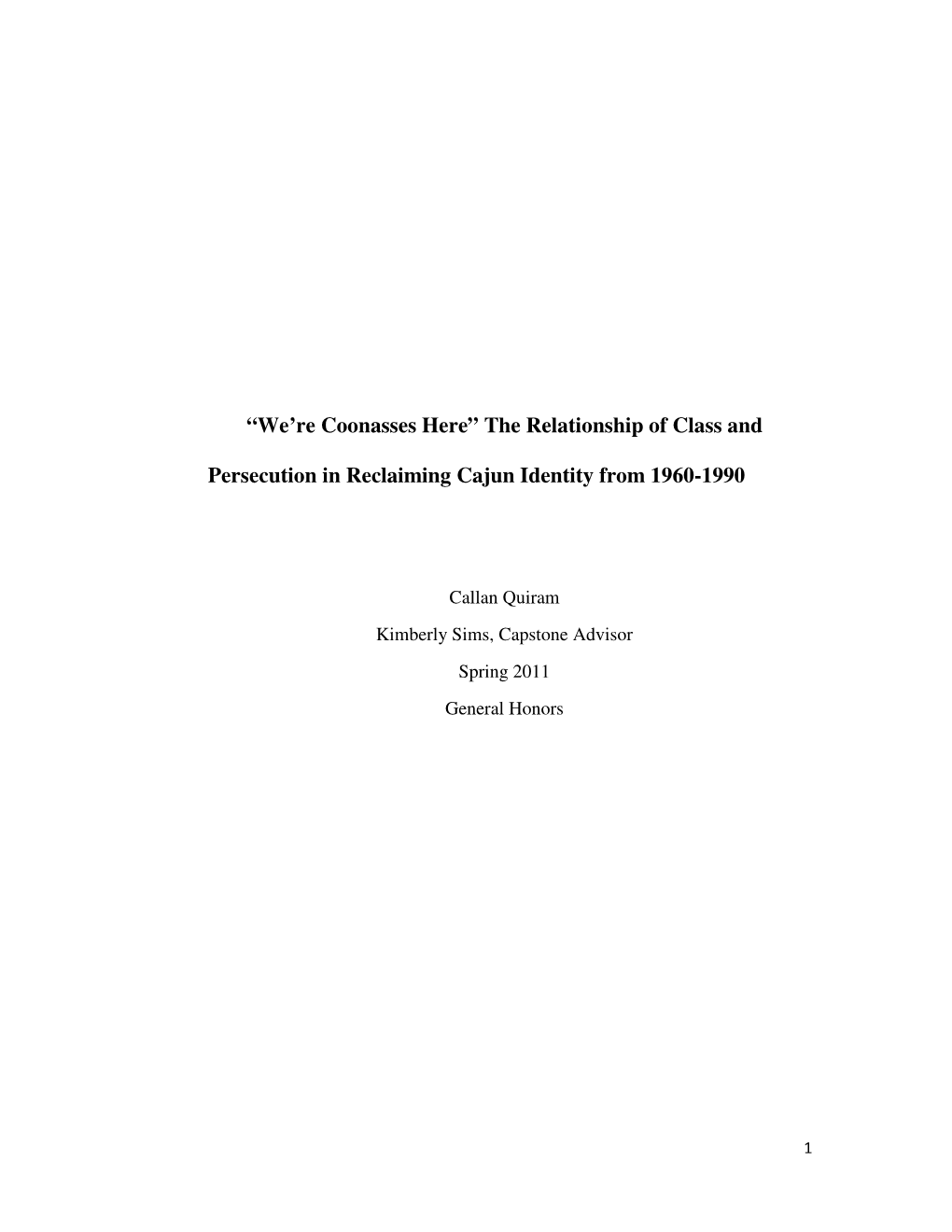 “We’re Coonasses Here” The Relationship of Class and Persecution in Reclaiming Cajun Identity from 1960-1990

Callan Quiram

Kimberly Sims, Capstone Advisor

Spring 2011

General Honors

1